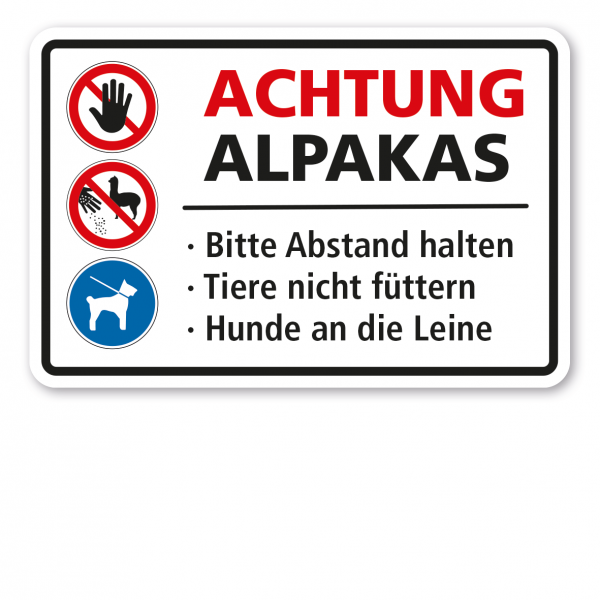 ACHTUNG
ALPAKAS

· Bitte Abstand halten
· Tiere nicht füttern
· Hunde an die Leine